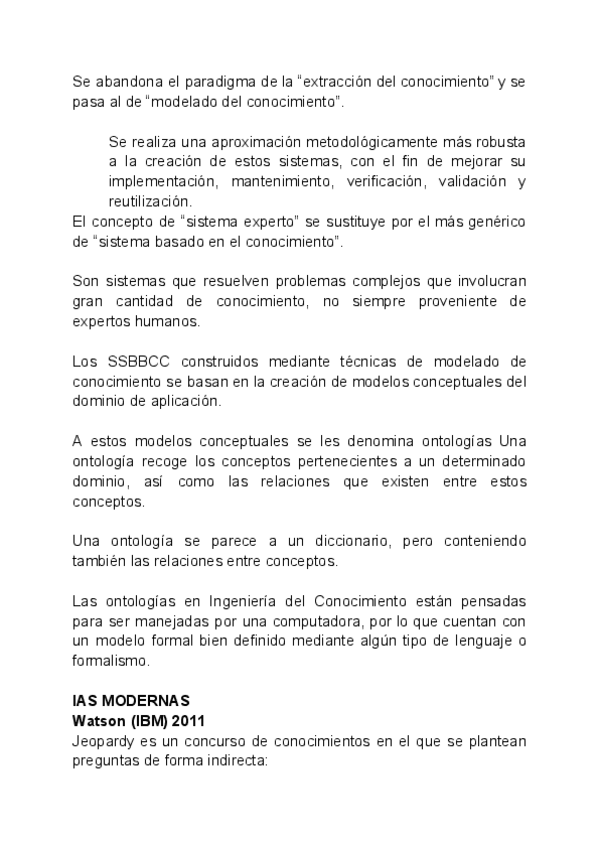 Se abandona el paradigma de la “extracción del conocimiento” y se pasa al de “modelado del conocimiento”.

Se realiza una aproximación metodológicamente más robusta a la creación de estos sistemas, con el fin de mejorar su implementación, mantenimiento, verificación, validación y reutilización.

El concepto de “sistema experto” se sustituye por el más genérico de “sistema basado en el conocimiento”.

Son sistemas que resuelven problemas complejos que involucran gran cantidad de conocimiento, no siempre proveniente de expertos humanos.

Los SSBBCC construidos mediante técnicas de modelado de conocimiento se basan en la creación de modelos conceptuales del dominio de aplicación.

A estos modelos conceptuales se les denomina ontologías Una ontología recoge los conceptos pertenecientes a un determinado dominio, así como las relaciones que existen entre estos conceptos.

Una ontología se parece a un diccionario, pero conteniendo también las relaciones entre conceptos.

Las ontologías en Ingeniería del Conocimiento están pensadas para ser manejadas por una computadora, por lo que cuentan con un modelo formal bien definido mediante algún tipo de lenguaje o formalismo.

IAS MODERNAS
Watson (IBM) 2011
Jeopardy es un concurso de conocimientos en el que se plantean preguntas de forma indirecta: